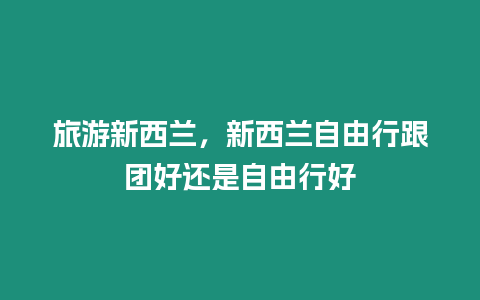 旅游新西兰，新西兰自由行跟团好还是自由行好